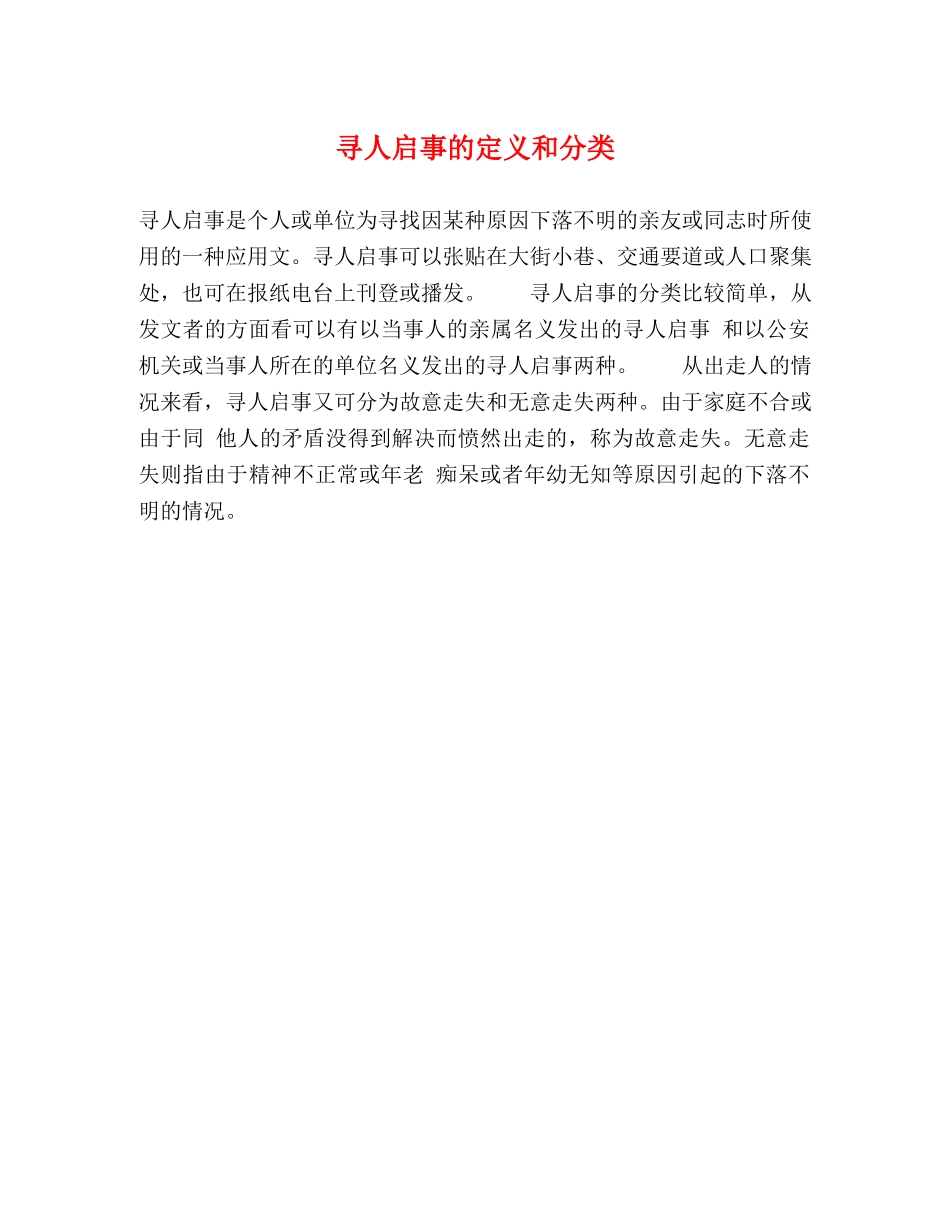 寻人启事的定义和分类

寻人启事是个人或单位为寻找因某种原因下落不明的亲友或同志时所使用的一种应用文。寻人启事可以张贴在大街小巷、交通要道或人口聚集处，也可在报纸电台上刊登或播发。 寻人启事的分类比较简单，从发文者的方面看可以有以当事人的亲属名义发出的寻人启事 和以公安机关或当事人所在的单位名义发出的寻人启事两种。 从出走人的情况来看，寻人启事又可分为故意走失和无意走失两种。由于家庭不合或由于同 他人的矛盾没得到解决而愤然出走的，称为故意走失。无意走失则指由于精神不正常或年老 痴呆或者年幼无知等原因引起的下落不明的情况。